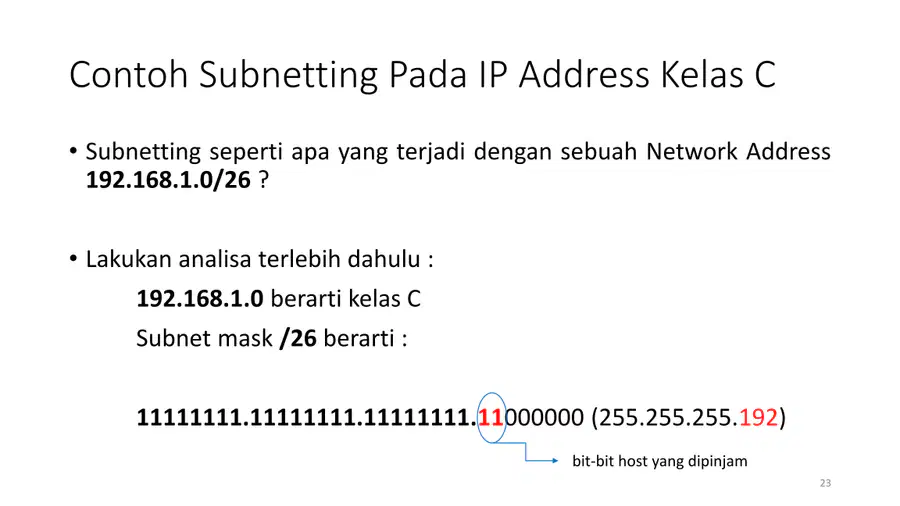 Contoh Subnetting Pada IP Address Kelas C

• Subnetting seperti apa yang terjadi dengan sebuah Network Address 192.168.1.0/26 ?

• Lakukan analisa terlebih dahulu :

192.168.1.0 berarti kelas C

Subnet mask /26 berarti :

11111111.11111111.11111111.11000000 (255.255.255.192)

bit-bit host yang dipinjam

23